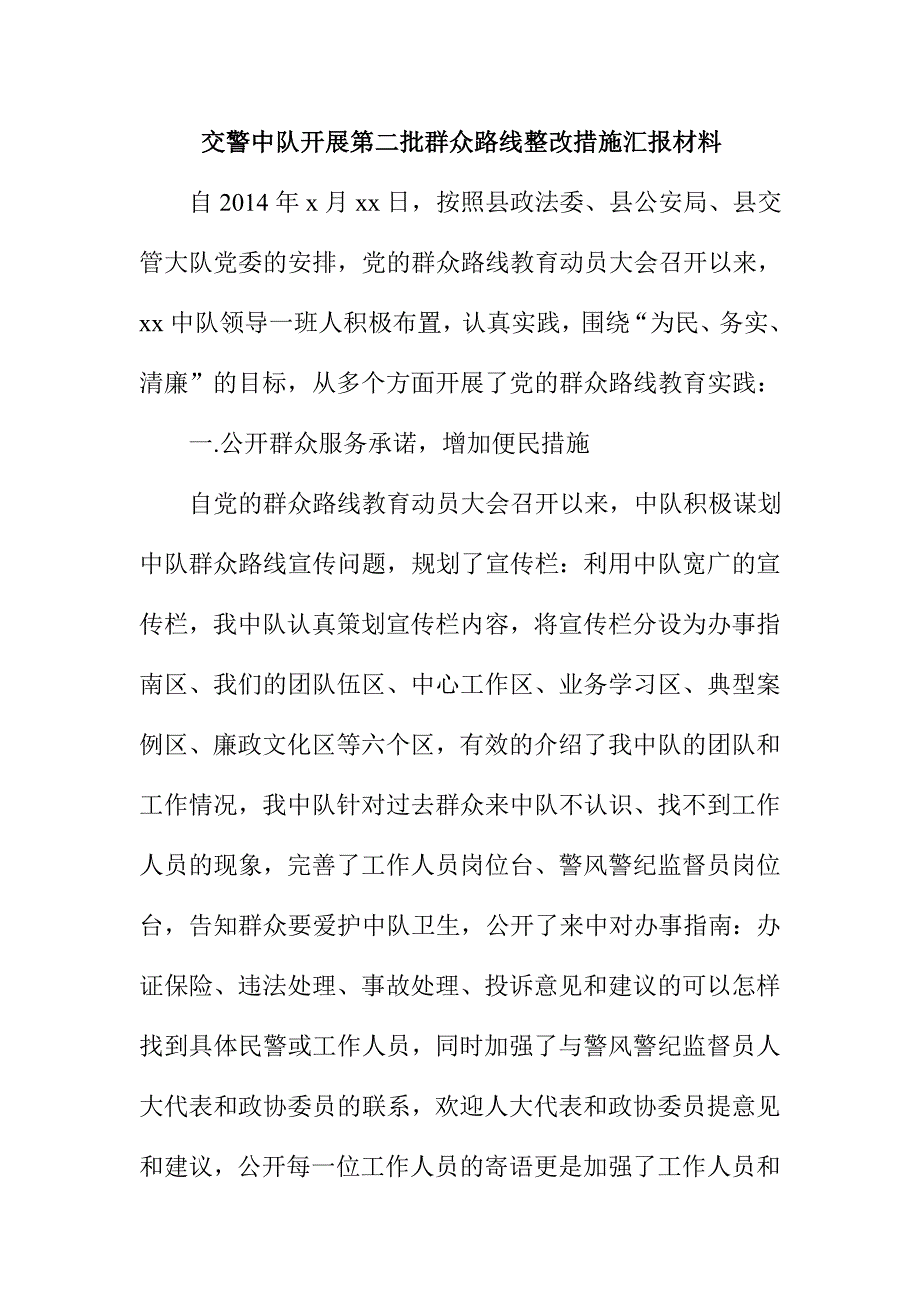 交警中队开展第二批群众路线整改措施汇报材料

自 2014 年 x 月 xx 日，按照县政法委、县公安局、县交管大队党委的安排，党的群众路线教育动员大会召开以来，xx 中队领导一班人积极布置，认真实践，围绕“为民、务实、清廉”的目标，从多个方面开展了党的群众路线教育实践：

一.公开群众服务承诺，增加便民措施

自党的群众路线教育动员大会召开以来，中队积极谋划中队群众路线宣传问题，规划了宣传栏：利用中队宽广的宣传栏，我中队认真策划宣传栏内容，将宣传栏分设为办事指南区、我们的团队伍区、中心工作区、业务学习区、典型案例区、廉政文化区等六个区，有效的介绍了我中队的团队和工作情况，我中队针对过去群众来中队不认识、找不到工作人员的现象，完善了工作人员岗位台、警风警纪监督员岗位台，告知群众要爱护中队卫生，公开了来中对办事指南：办证保险、违法处理、事故处理、投诉意见和建议的可以怎样找到具体民警或工作人员，同时加强了与警风警纪监督员人大代表和政协委员的联系，欢迎人大代表和政协委员提意见和建议，公开每一位工作人员的寄语更是加强了工作人员和